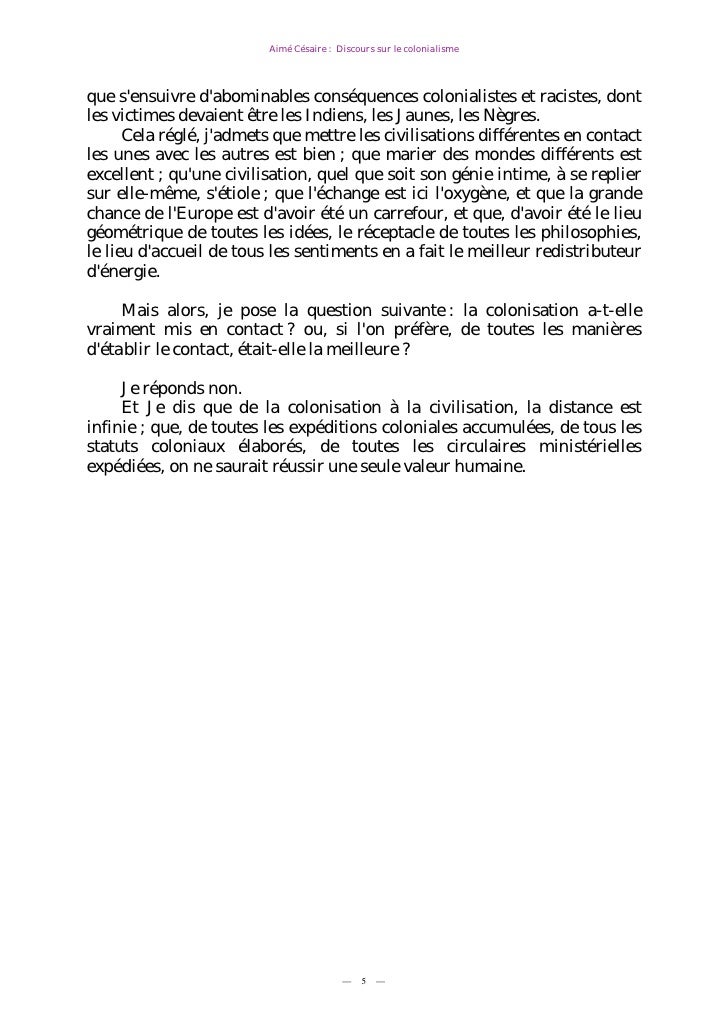 Aimé Césaire : Discours sur le colonialisme

que s'ensuivre d'abominables conséquences colonialistes et racistes, dont les victimes devaient être les Indiens, les Jaunes, les Nègres.

Cela réglé, j'admets que mettre les civilisations différentes en contact les unes avec les autres est bien ; que marier des mondes différents est excellent ; qu'une civilisation, quel que soit son génie intime, à se replier sur elle-même, s'étiole ; que l'échange est ici l'oxygène, et que la grande chance de l'Europe est d'avoir été un carrefour, et que, d'avoir été le lieu géométrique de toutes les idées, le réceptacle de toutes les philosophies, le lieu d'accueil de tous les sentiments en a fait le meilleur redistributeur d'énergie.

Mais alors, je pose la question suivante : la colonisation a-t-elle vraiment mis en contact ? ou, si l'on préfère, de toutes les manières d'établir le contact, était-elle la meilleure ?

Je réponds non.

Et Je dis que de la colonisation à la civilisation, la distance est infinie ; que, de toutes les expéditions coloniales accumulées, de tous les statuts coloniaux élaborés, de toutes les circulaires ministérielles expédiées, on ne saurait réussir une seule valeur humaine.

— 5 —